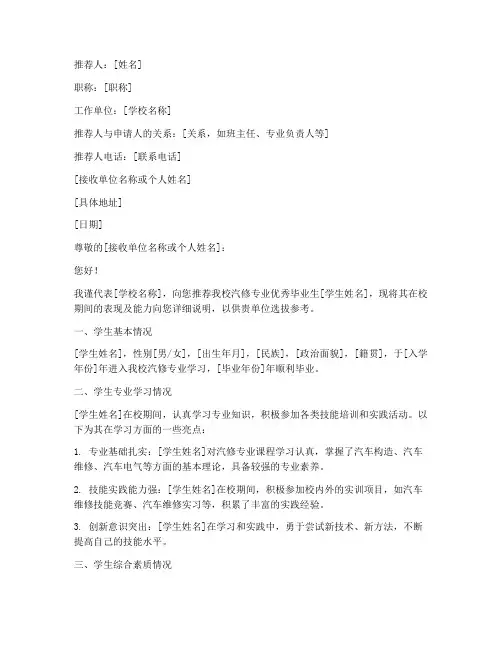 推荐人：[姓名]

职称：[职称]

工作单位：[学校名称]

推荐人与申请人的关系：[关系，如班主任、专业负责人等]

推荐人电话：[联系电话]

[接收单位名称或个人姓名]

[具体地址]

[日期]

尊敬的[接收单位名称或个人姓名]：

您好！

我谨代表[学校名称]，向您推荐我校汽修专业优秀毕业生[学生姓名]，现将其在校期间的表现及能力向您详细说明，以供贵单位选拔参考。

一、学生基本情况

[学生姓名]，性别[男/女]，[出生年月]，[民族]，[政治面貌]，[籍贯]，于[入学年份]年进入我校汽修专业学习，[毕业年份]年顺利毕业。

二、学生专业学习情况

[学生姓名]在校期间，认真学习专业知识，积极参加各类技能培训和实践活动。以下为其在学习方面的一些亮点：

1. 专业基础扎实：[学生姓名]对汽修专业课程学习认真，掌握了汽车构造、汽车维修、汽车电气等方面的基本理论，具备较强的专业素养。

2. 技能实践能力强：[学生姓名]在校期间，积极参加校内外的实训项目，如汽车维修技能竞赛、汽车维修实习等，积累了丰富的实践经验。

3. 创新意识突出：[学生姓名]在学习和实践中，勇于尝试新技术、新方法，不断提高自己的技能水平。

三、学生综合素质情况